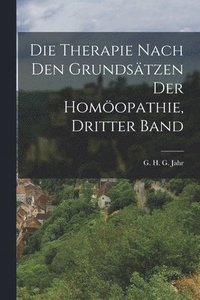 Die Therapie Nach Den Grundsätzen Der Homöopathie, Dritter Band

G. H. G. Jahr